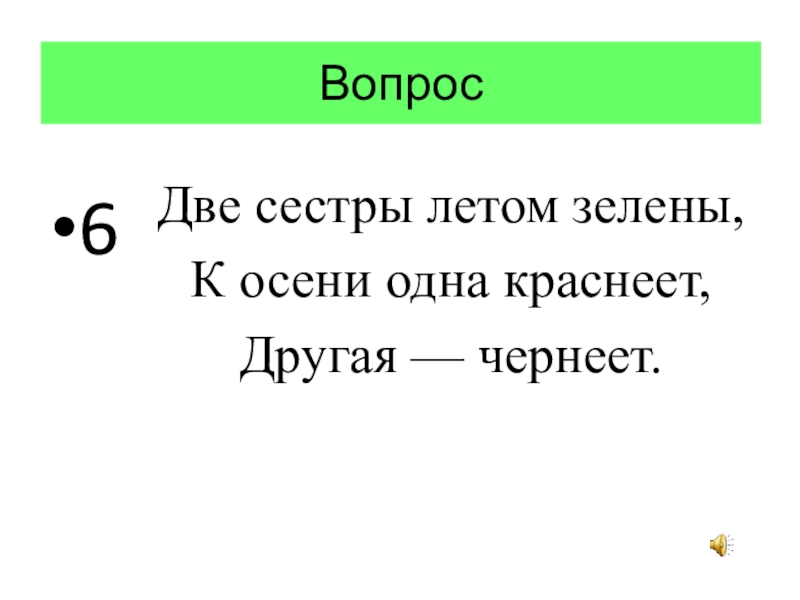 Вопрос

• 6

Две сестры летом зелены,
К осени одна краснеет,
Другая — чернеет.